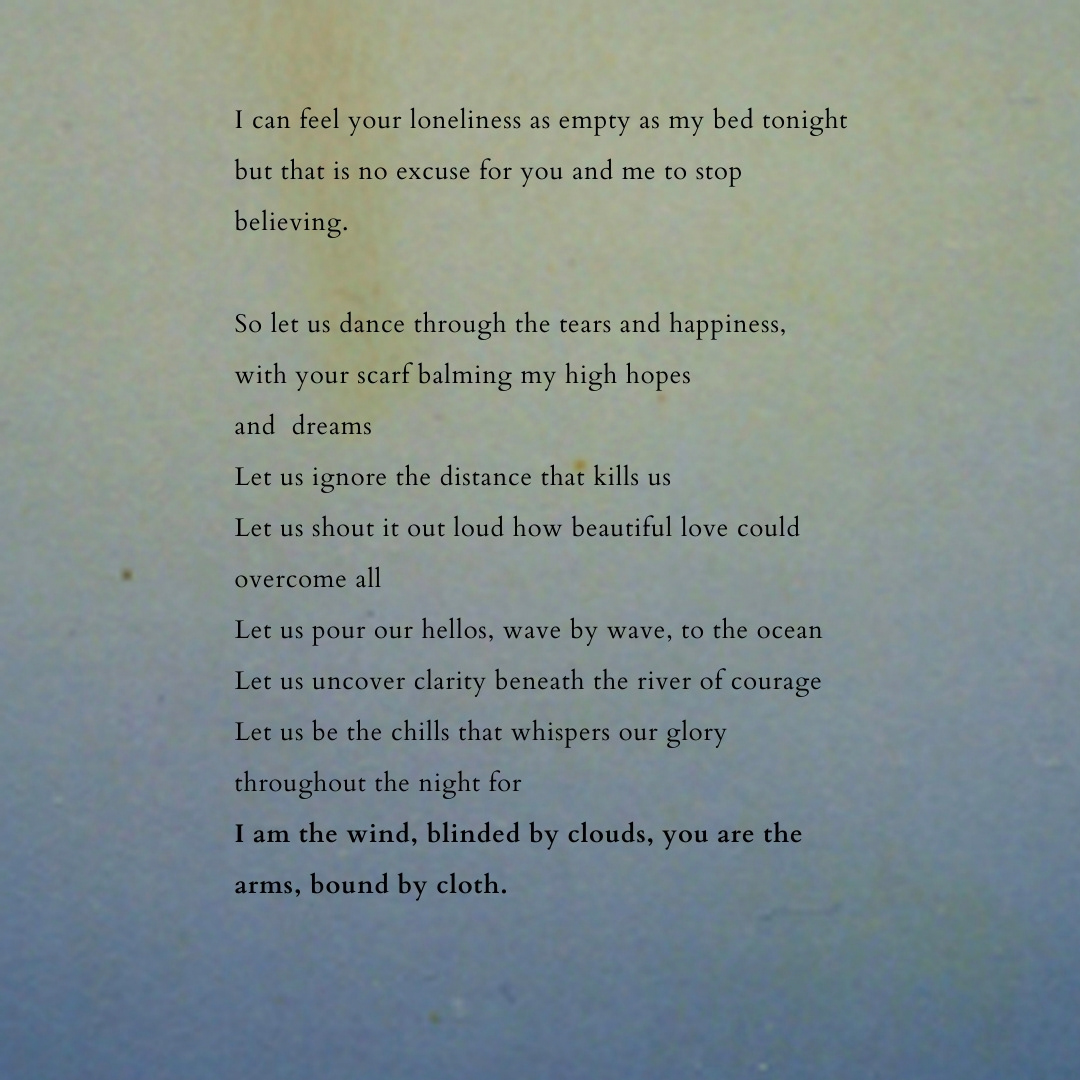 I can feel your loneliness as empty as my bed tonight
but that is no excuse for you and me to stop
believing.

So let us dance through the tears and happiness,
with your scarf balming my high hopes
and  dreams
Let us ignore the distance that kills us
Let us shout it out loud how beautiful love could
overcome all
Let us pour our hellos, wave by wave, to the ocean
Let us uncover clarity beneath the river of courage
Let us be the chills that whispers our glory
throughout the night for
I am the wind, blinded by clouds, you are the
arms, bound by cloth.